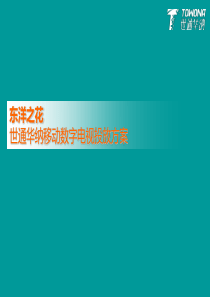 TOWONA
世通华纳

东洋之花
世通华纳移动数字电视投放方案